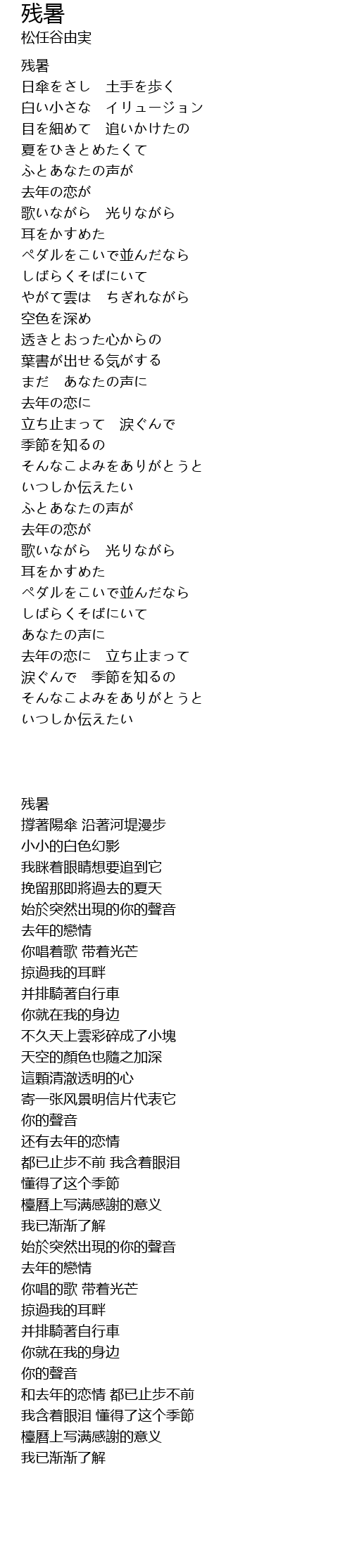 残暑
松任谷由実

残暑
日傘をさし　土手を歩く
白い小さな　イリュージョン
目を細めて　追いかけたの
夏をひきとめたくて
ふとあなたの声が
去年の恋が
歌いながら　光りながら
耳をかすめた
ペダルをこいで並んだなら
しばらくそばにいて
やがて雲は　ちぎれながら
空色を深め
透きとおった心からの
葉書が出せる気がする
まだ　あなたの声に
去年の恋に
立ち止まって　涙ぐんで
季節を知るの
そんなこよみをありがとうと
いつしか伝えたい
ふとあなたの声が
去年の恋が
歌いながら　光りながら
耳をかすめた
ペダルをこいで並んだなら
しばらくそばにいて
あなたの声に
去年の恋に　立ち止まって
涙ぐんで　季節を知るの
そんなこよみをありがとうと
いつしか伝えたい

残暑
撐著陽傘 沿著河堤漫步
小小的白色幻影
我眯着眼睛想要追到它
挽留那即將過去的夏天
始於突然出現的你的聲音
去年的戀情
你唱着歌 带着光芒
掠過我的耳畔
并排騎著自行車
你就在我的身边
不久天上雲彩碎成了小塊
天空的顏色也隨之加深
這顆清澈透明的心
寄一张风景明信片代表它
你的聲音
还有去年的恋情
都已止步不前 我含着眼泪
懂得了这个季節
檯曆上写满感謝的意义
我已渐渐了解
始於突然出現的你的聲音
去年的戀情
你唱的歌 带着光芒
掠過我的耳畔
并排騎著自行車
你就在我的身边
你的聲音
和去年的恋情 都已止步不前
我含着眼泪 懂得了这个季節
檯曆上写满感謝的意义
我已渐渐了解